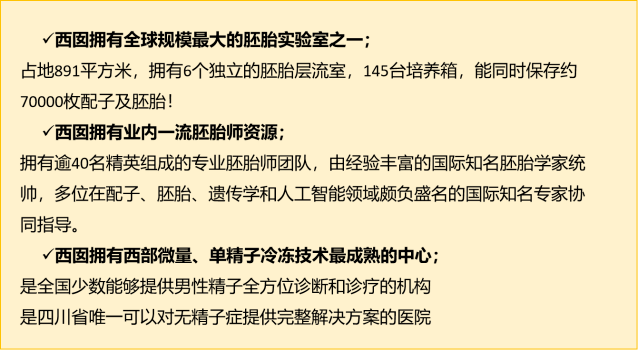 ✓西囡拥有全球规模最大的胚胎实验室之一；
占地891平方米，拥有6个独立的胚胎层流室，145台培养箱，能同时保存约70000枚配子及胚胎！

✓西囡拥有业内一流胚胎师资源；
拥有逾40名精英组成的专业胚胎师团队，由经验丰富的国际知名胚胎学家统帅，多位在配子、胚胎、遗传学和人工智能领域颇负盛名的国际知名专家协同指导。

✓西囡拥有西部微量、单精子冷冻技术最成熟的中心；
是全国少数能够提供男性精子全方位诊断和诊疗的机构
是四川省唯一可以对无精子症提供完整解决方案的医院